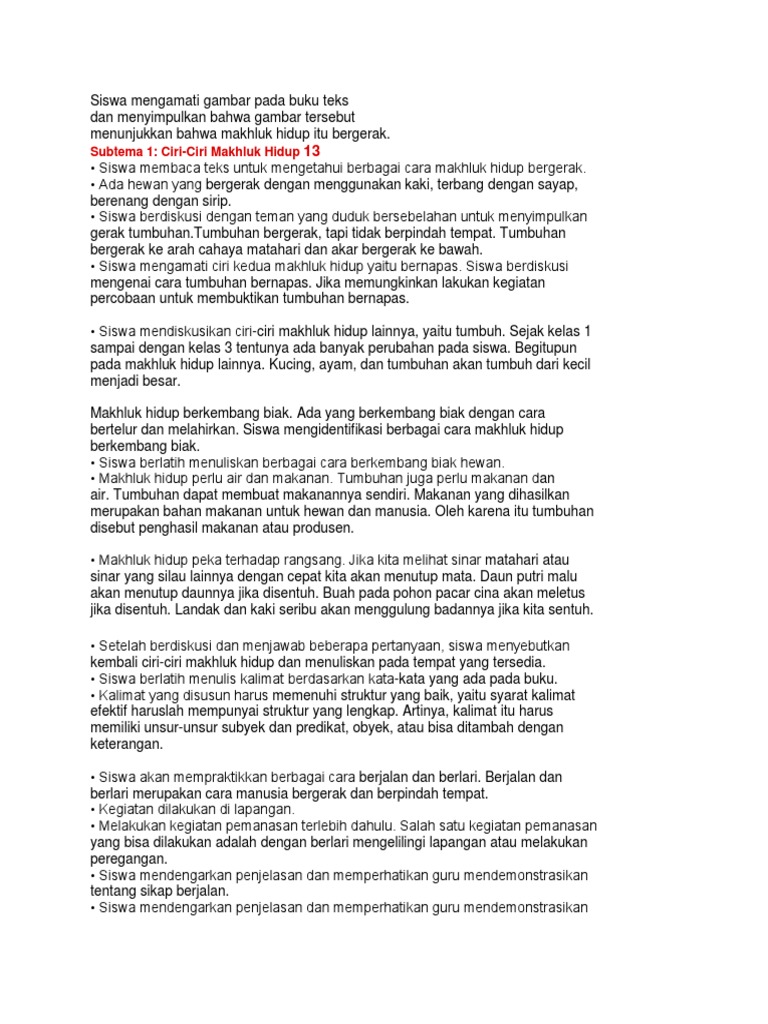 Siswa mengamati gambar pada buku teks dan menyimpulkan bahwa gambar tersebut menunjukkan bahwa makhluk hidup itu bergerak.
Subtema 1: Ciri-Ciri Makhluk Hidup 13
• Siswa membaca teks untuk mengetahui berbagai cara makhluk hidup bergerak.
• Ada hewan yang bergerak dengan menggunakan kaki, terbang dengan sayap, berenang dengan sirip.
• Siswa berdiskusi dengan teman yang duduk bersebelahan untuk menyimpulkan gerak tumbuhan.Tumbuhan bergerak, tapi tidak berpindah tempat. Tumbuhan bergerak ke arah cahaya matahari dan akar bergerak ke bawah.
• Siswa mengamati ciri kedua makhluk hidup yaitu bernapas. Siswa berdiskusi mengenai cara tumbuhan bernapas. Jika memungkinkan lakukan kegiatan percobaan untuk membuktikan tumbuhan bernapas.

• Siswa mendiskusikan ciri-ciri makhluk hidup lainnya, yaitu tumbuh. Sejak kelas 1 sampai dengan kelas 3 tentunya ada banyak perubahan pada siswa. Begitupun pada makhluk hidup lainnya. Kucing, ayam, dan tumbuhan akan tumbuh dari kecil menjadi besar.

Makhluk hidup berkembang biak. Ada yang berkembang biak dengan cara bertelur dan melahirkan. Siswa mengidentifikasi berbagai cara makhluk hidup berkembang biak.
• Siswa berlatih menuliskan berbagai cara berkembang biak hewan.
• Makhluk hidup perlu air dan makanan. Tumbuhan juga perlu makanan dan air. Tumbuhan dapat membuat makanannya sendiri. Makanan yang dihasilkan merupakan bahan makanan untuk hewan dan manusia. Oleh karena itu tumbuhan disebut penghasil makanan atau produsen.

• Makhluk hidup peka terhadap rangsang. Jika kita melihat sinar matahari atau sinar yang silau lainnya dengan cepat kita akan menutup mata. Daun putri malu akan menutup daunnya jika disentuh. Buah pada pohon pacar cina akan meletus jika disentuh. Landak dan kaki seribu akan menggulung badannya jika kita sentuh.

• Setelah berdiskusi dan menjawab beberapa pertanyaan, siswa menyebutkan kembali ciri-ciri makhluk hidup dan menuliskan pada tempat yang tersedia.
• Siswa berlatih menulis kalimat berdasarkan kata-kata yang ada pada buku.
• Kalimat yang disusun harus memenuhi struktur yang baik, yaitu syarat kalimat efektif haruslah mempunyai struktur yang lengkap. Artinya, kalimat itu harus memiliki unsur-unsur subyek dan predikat, obyek, atau bisa ditambah dengan keterangan.

• Siswa akan mempraktikkan berbagai cara berjalan dan berlari. Berjalan dan berlari merupakan cara manusia bergerak dan berpindah tempat.
• Kegiatan dilakukan di lapangan.
• Melakukan kegiatan pemanasan terlebih dahulu. Salah satu kegiatan pemanasan yang bisa dilakukan adalah dengan berlari mengelilingi lapangan atau melakukan peregangan.
• Siswa mendengarkan penjelasan dan memperhatikan guru mendemonstrasikan tentang sikap berjalan.
• Siswa mendengarkan penjelasan dan memperhatikan guru mendemonstrasikan